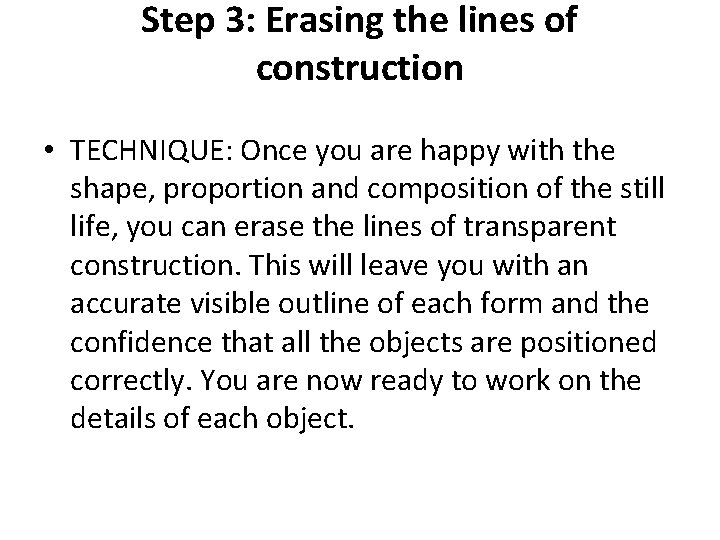 Step 3: Erasing the lines of construction

• TECHNIQUE: Once you are happy with the shape, proportion and composition of the still life, you can erase the lines of transparent construction. This will leave you with an accurate visible outline of each form and the confidence that all the objects are positioned correctly. You are now ready to work on the details of each object.